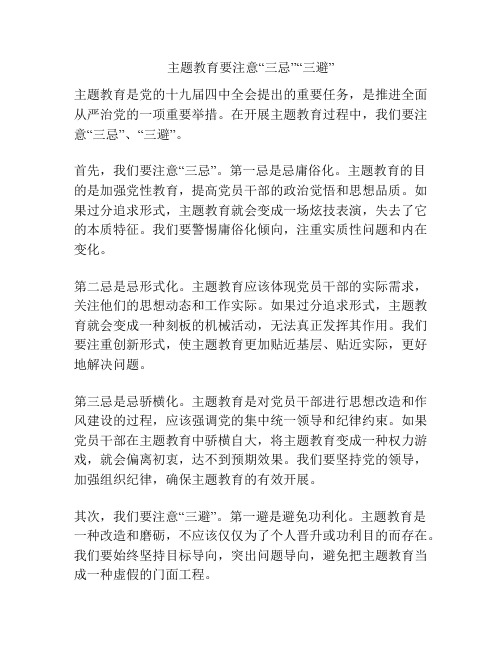 主题教育要注意“三忌”“三避”

主题教育是党的十九届四中全会提出的重要任务，是推进全面从严治党的一项重要举措。在开展主题教育过程中，我们要注意“三忌”、“三避”。

首先，我们要注意“三忌”。第一忌是忌庸俗化。主题教育的目的是加强党性教育，提高党员干部的政治觉悟和思想品质。如果过分追求形式，主题教育就会变成一场炫技表演，失去了它的本质特征。我们要警惕庸俗化倾向，注重实质性问题和内在变化。

第二忌是忌形式化。主题教育应该体现党员干部的实际需求，关注他们的思想动态和工作实际。如果过分追求形式，主题教育就会变成一种刻板的机械活动，无法真正发挥其作用。我们要注重创新形式，使主题教育更加贴近基层、贴近实际，更好地解决问题。

第三忌是忌骄横化。主题教育是对党员干部进行思想改造和作风建设的过程，应该强调党的集中统一领导和纪律约束。如果党员干部在主题教育中骄横自大，将主题教育变成一种权力游戏，就会偏离初衷，达不到预期效果。我们要坚持党的领导，加强组织纪律，确保主题教育的有效开展。

其次，我们要注意“三避”。第一避是避免功利化。主题教育是一种改造和磨砺，不应该仅仅为了个人晋升或功利目的而存在。我们要始终坚持目标导向，突出问题导向，避免把主题教育当成一种虚假的门面工程。